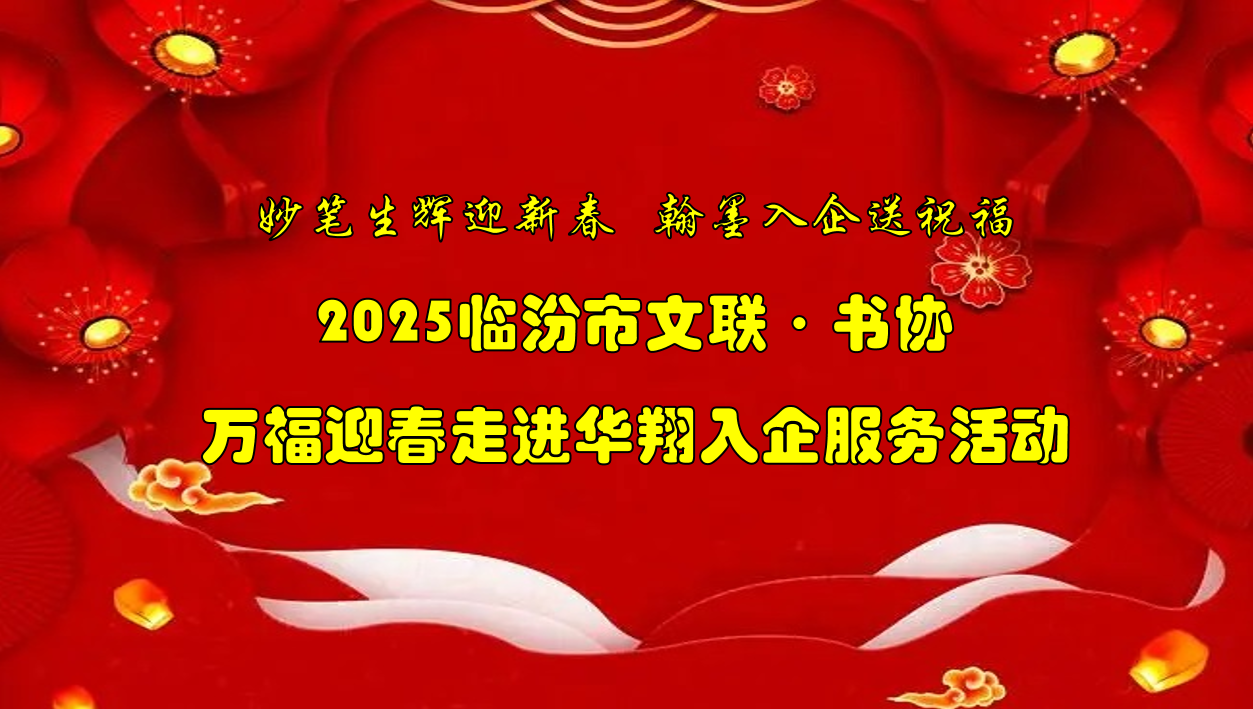 妙笔生辉迎新春　翰墨入企送祝福

2025临汾市文联·书协

万福迎春走进华翔入企服务活动